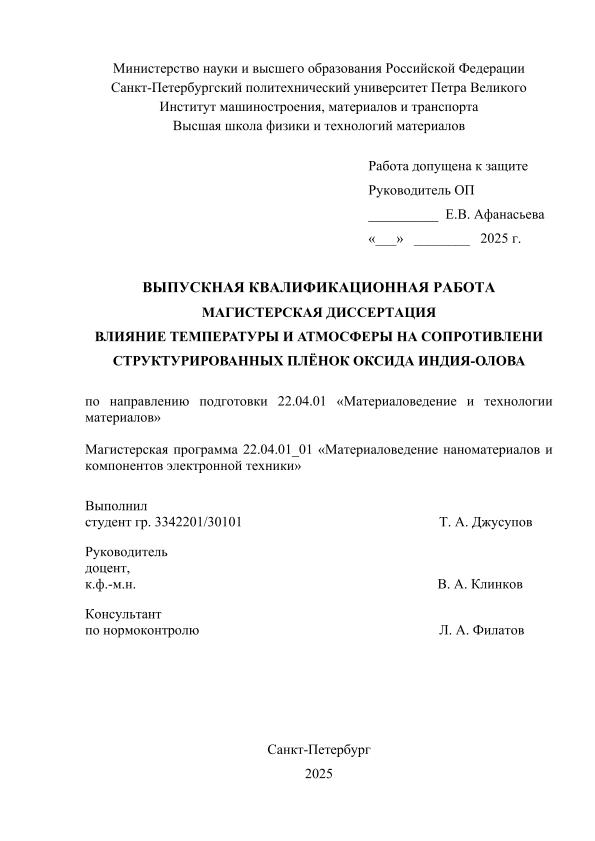 Министерство науки и высшего образования Российской Федерации
Санкт-Петербургский политехнический университет Петра Великого
Институт машиностроения, материалов и транспорта
Высшая школа физики и технологий материалов

Работа допущена к защите
Руководитель ОП
__________ Е.В. Афанасьева
«___» ________ 2025 г.

ВЫПУСКНАЯ КВАЛИФИКАЦИОННАЯ РАБОТА
МАГИСТЕРСКАЯ ДИССЕРТАЦИЯ
ВЛИЯНИЕ ТЕМПЕРАТУРЫ И АТМОСФЕРЫ НА СОПРОТИВЛЕНИ
СТРУКТУРИРОВАННЫХ ПЛЁНОК ОКСИДА ИНДИЯ-ОЛОВА

по направлению подготовки 22.04.01 «Материаловедение и технологии материалов»

Магистерская программа 22.04.01_01 «Материаловедение наноматериалов и компонентов электронной техники»

Выполнил
студент гр. 3342201/30101 Т. А. Джусупов

Руководитель
доцент,
к.ф.-м.н. В. А. Клинков

Консультант
по нормоконтролю Л. А. Филатов

Санкт-Петербург
2025